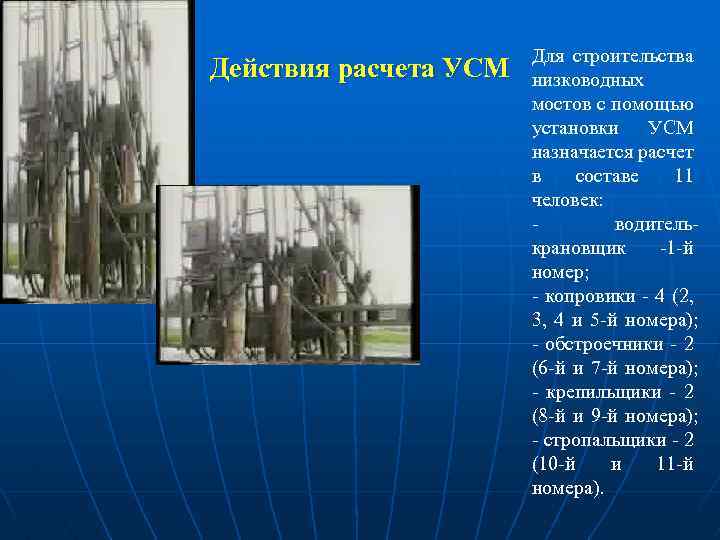 Действия расчета УСМ

Для строительства низководных мостов с помощью установки УСМ назначается расчет в составе 11 человек:
- водитель-крановщик -1-й номер;
- копровики - 4 (2, 3, 4 и 5-й номера);
- обстроечники - 2 (6-й и 7-й номера);
- крепильщики - 2 (8-й и 9-й номера);
- стропальщики - 2 (10-й и 11-й номера).